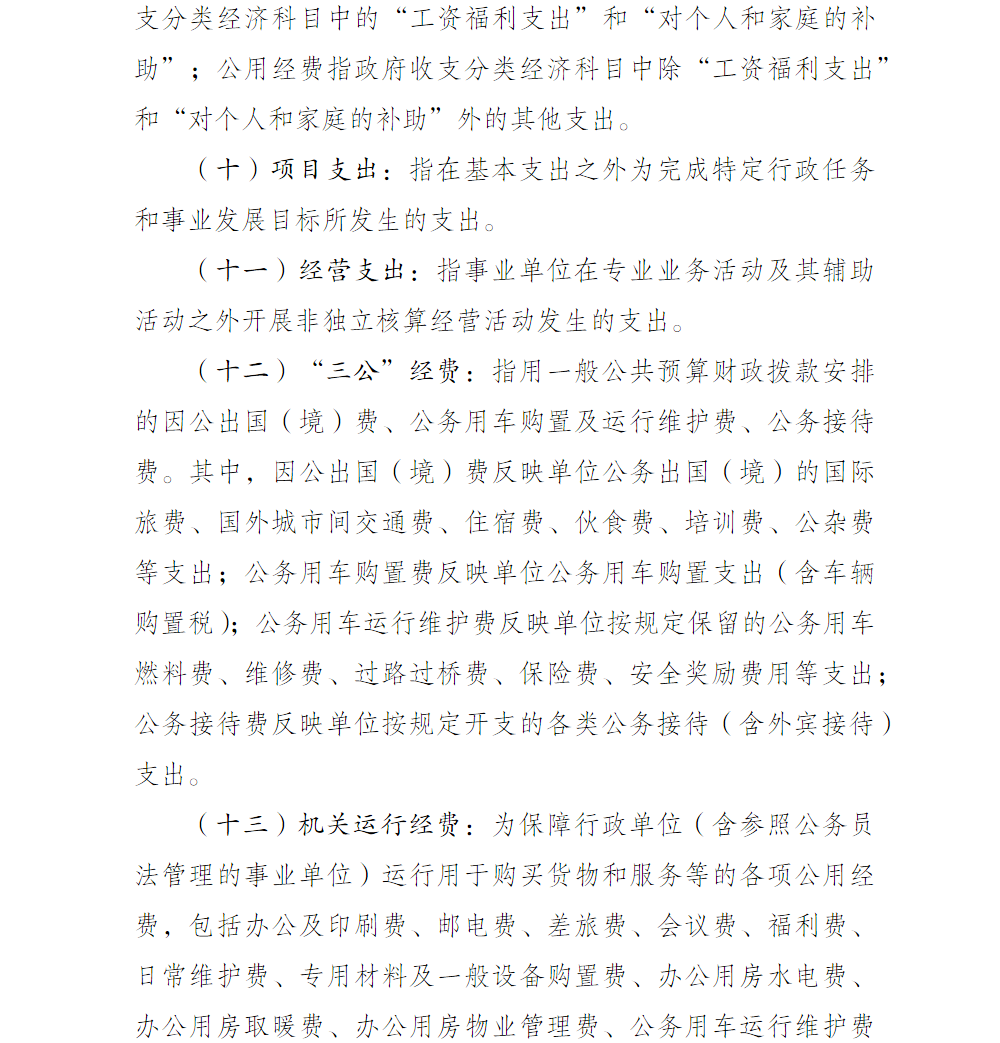 支分类经济科目中的“工资福利支出”和“对个人和家庭的补助”；公用经费指政府收支分类经济科目中除“工资福利支出”和“对个人和家庭的补助”外的其他支出。

（十）项目支出：指在基本支出之外为完成特定行政任务和事业发展目标所发生的支出。

（十一）经营支出：指事业单位在专业业务活动及其辅助活动之外开展非独立核算经营活动发生的支出。

（十二）“三公”经费：指用一般公共预算财政拨款安排的因公出国（境）费、公务用车购置及运行维护费、公务接待费。其中，因公出国（境）费反映单位公务出国（境）的国际旅费、国外城市间交通费、住宿费、伙食费、培训费、公杂费等支出；公务用车购置费反映单位公务用车购置支出（含车辆购置税）；公务用车运行维护费反映单位按规定保留的公务用车燃料费、维修费、过路过桥费、保险费、安全奖励费用等支出；公务接待费反映单位按规定开支的各类公务接待（含外宾接待）支出。

（十三）机关运行经费：为保障行政单位（含参照公务员法管理的事业单位）运行用于购买货物和服务等的各项公用经费，包括办公及印刷费、邮电费、差旅费、会议费、福利费、日常维护费、专用材料及一般设备购置费、办公用房水电费、办公用房取暖费、办公用房物业管理费、公务用车运行维护费